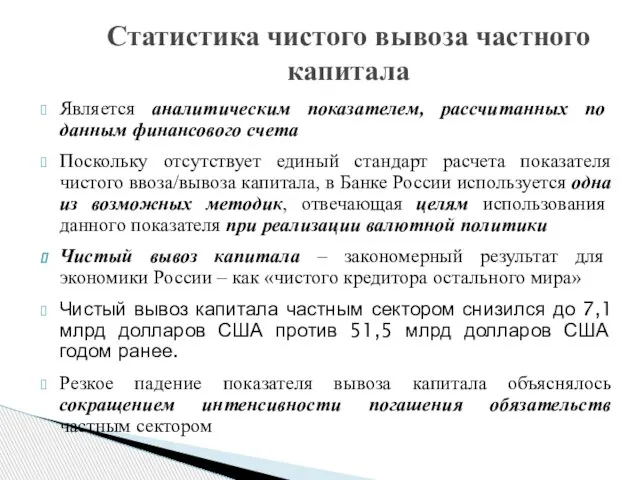 Статистика чистого вывоза частного капитала

Является аналитическим показателем, рассчитанных по данным финансового счета

Поскольку отсутствует единый стандарт расчета показателя чистого ввоза/вывоза капитала, в Банке России используется одна из возможных методик, отвечающая целям использования данного показателя при реализации валютной политики

Чистый вывоз капитала – закономерный результат для экономики России – как «чистого кредитора остального мира»

Чистый вывоз капитала частным сектором снизился до 7,1 млрд долларов США против 51,5 млрд долларов США годом ранее.

Резкое падение показателя вывоза капитала объяснялось сокращением интенсивности погашения обязательств частным сектором